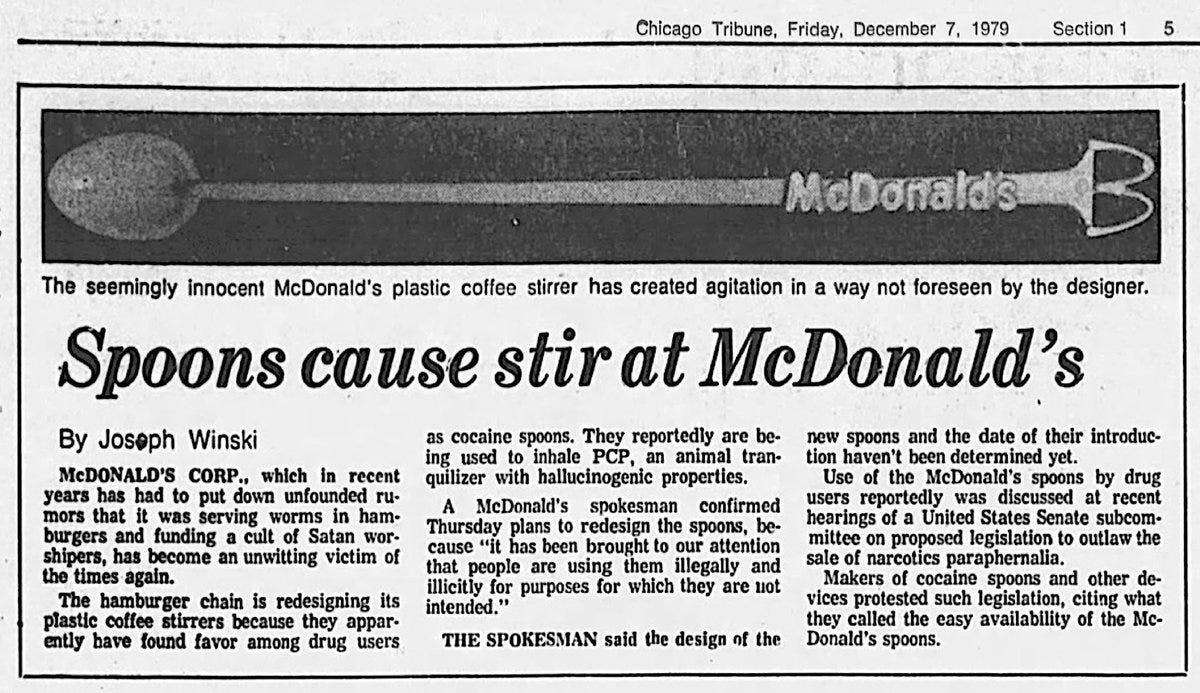 Chicago Tribune, Friday, December 7, 1979 Section 1 5

McDonald's

The seemingly innocent McDonald's plastic coffee stirrer has created agitation in a way not foreseen by the designer.

Spoons cause stir at McDonald's

By Joseph Winski

McDONALD'S CORP., which in recent years has had to put down unfounded rumors that it was serving worms in hamburgers and funding a cult of Satan worshipers, has become an unwitting victim of the times again.

The hamburger chain is redesigning its plastic coffee stirrers because they apparently have found favor among drug users as cocaine spoons. They reportedly are being used to inhale PCP, an animal tranquilizer with hallucinogenic properties.

A McDonald's spokesman confirmed Thursday plans to redesign the spoons, because "it has been brought to our attention that people are using them illegally and illicitly for purposes for which they are not intended."

THE SPOKESMAN said the design of the new spoons and the date of their introduction haven't been determined yet.

Use of the McDonald's spoons by drug users reportedly was discussed at recent hearings of a United States Senate subcommittee on proposed legislation to outlaw the sale of narcotics paraphernalia.

Makers of cocaine spoons and other devices protested such legislation, citing what they called the easy availability of the McDonald's spoons.